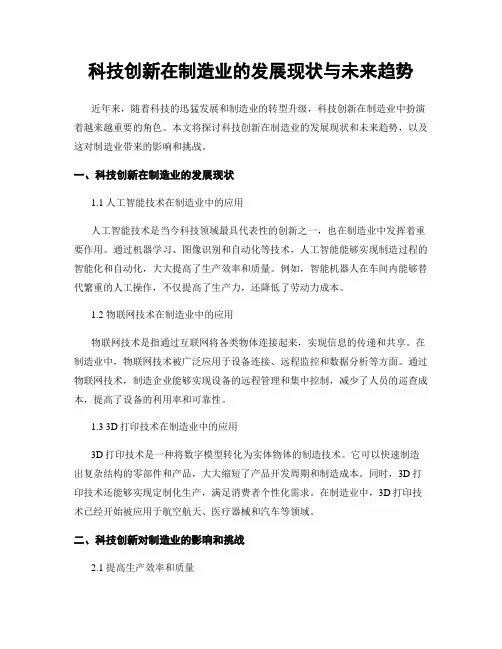 科技创新在制造业的发展现状与未来趋势

近年来，随着科技的迅猛发展和制造业的转型升级，科技创新在制造业中扮演着越来越重要的角色。本文将探讨科技创新在制造业的发展现状和未来趋势，以及这对制造业带来的影响和挑战。

一、科技创新在制造业的发展现状

1.1 人工智能技术在制造业中的应用

人工智能技术是当今科技领域最具代表性的创新之一，也在制造业中发挥着重要作用。通过机器学习、图像识别和自动化等技术，人工智能能够实现制造过程的智能化和自动化，大大提高了生产效率和质量。例如，智能机器人在车间内能够替代繁重的人工操作，不仅提高了生产力，还降低了劳动力成本。

1.2 物联网技术在制造业中的应用

物联网技术是指通过互联网将各类物体连接起来，实现信息的传递和共享。在制造业中，物联网技术被广泛应用于设备连接、远程监控和数据分析等方面。通过物联网技术，制造企业能够实现设备的远程管理和集中控制，减少了人员的巡查成本，提高了设备的利用率和可靠性。

1.3 3D 打印技术在制造业中的应用

3D 打印技术是一种将数字模型转化为实体物体的制造技术。它可以快速制造出复杂结构的零部件和产品，大大缩短了产品开发周期和制造成本。同时，3D 打印技术还能够实现定制化生产，满足消费者个性化需求。在制造业中，3D 打印技术已经开始被应用于航空航天、医疗器械和汽车等领域。

二、科技创新对制造业的影响和挑战

2.1 提高生产效率和质量